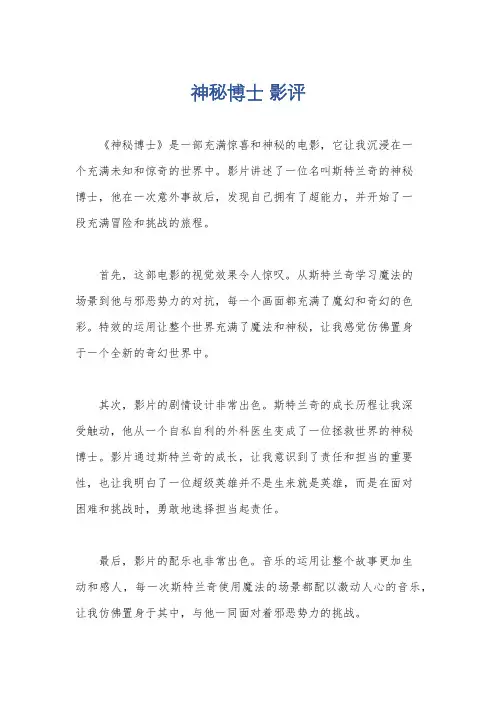 神秘博士 影评

《神秘博士》是一部充满惊喜和神秘的电影，它让我沉浸在一个充满未知和惊奇的世界中。影片讲述了一位名叫斯特兰奇的神秘博士，他在一次意外事故后，发现自己拥有了超能力，并开始了一段充满冒险和挑战的旅程。

首先，这部电影的视觉效果令人惊叹。从斯特兰奇学习魔法的场景到他与邪恶势力的对抗，每一个画面都充满了魔幻和奇幻的色彩。特效的运用让整个世界充满了魔法和神秘，让我感觉仿佛置身于一个全新的奇幻世界中。

其次，影片的剧情设计非常出色。斯特兰奇的成长历程让我深受触动，他从一个自私自利的外科医生变成了一位拯救世界的神秘博士。影片通过斯特兰奇的成长，让我意识到了责任和担当的重要性，也让我明白了一位超级英雄并不是生来就是英雄，而是在面对困难和挑战时，勇敢地选择担当起责任。

最后，影片的配乐也非常出色。音乐的运用让整个故事更加生动和感人，每一次斯特兰奇使用魔法的场景都配以激动人心的音乐，让我仿佛置身于其中，与他一同面对着邪恶势力的挑战。